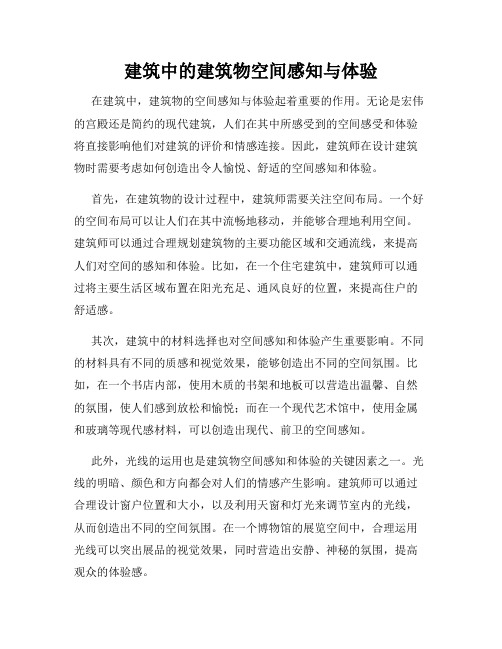 建筑中的建筑物空间感知与体验

在建筑中，建筑物的空间感知与体验起着重要的作用。无论是宏伟的宫殿还是简约的现代建筑，人们在其中所感受到的空间感受和体验将直接影响他们对建筑的评价和情感连接。因此，建筑师在设计建筑物时需要考虑如何创造出令人愉悦、舒适的空间感知和体验。

首先，在建筑物的设计过程中，建筑师需要关注空间布局。一个好的空间布局可以让人们在其中流畅地移动，并能够合理地利用空间。建筑师可以通过合理规划建筑物的主要功能区域和交通流线，来提高人们对空间的感知和体验。比如，在一个住宅建筑中，建筑师可以通过将主要生活区域布置在阳光充足、通风良好的位置，来提高住户的舒适感。

其次，建筑中的材料选择也对空间感知和体验产生重要影响。不同的材料具有不同的质感和视觉效果，能够创造出不同的空间氛围。比如，在一个书店内部，使用木质的书架和地板可以营造出温馨、自然的氛围，使人们感到放松和愉悦；而在一个现代艺术馆中，使用金属和玻璃等现代感材料，可以创造出现代、前卫的空间感知。

此外，光线的运用也是建筑物空间感知和体验的关键因素之一。光线的明暗、颜色和方向都会对人们的情感产生影响。建筑师可以通过合理设计窗户位置和大小，以及利用天窗和灯光来调节室内的光线，从而创造出不同的空间氛围。在一个博物馆的展览空间中，合理运用光线可以突出展品的视觉效果，同时营造出安静、神秘的氛围，提高观众的体验感。